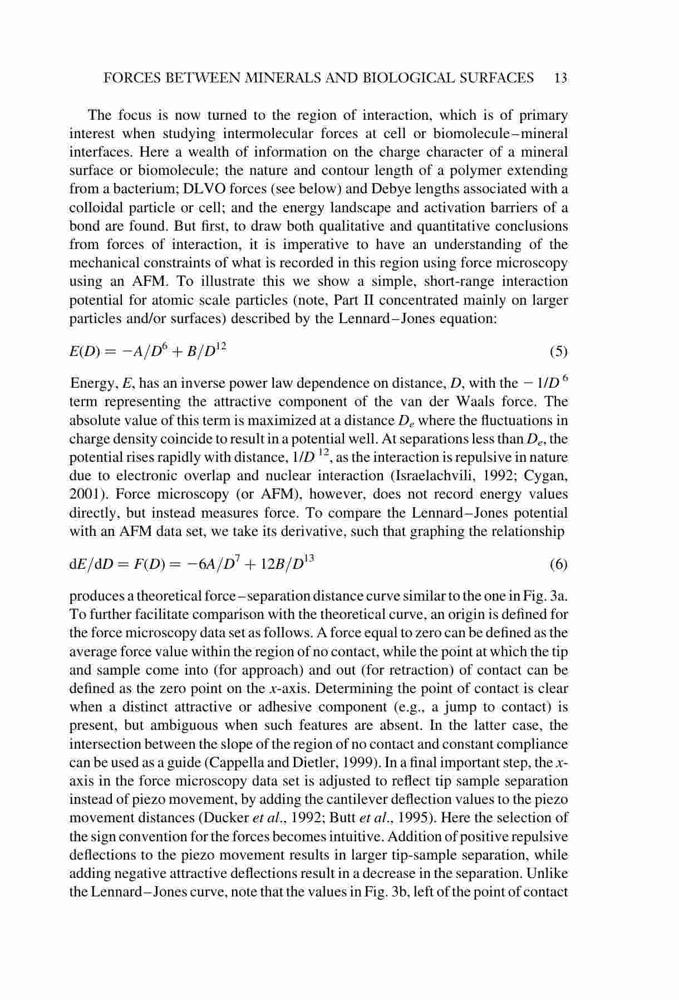 FORCES BETWEEN MINERALS AND BIOLOGICAL SURFACES 13

The focus is now turned to the region of interaction, which is of primary interest when studying intermolecular forces at cell or biomolecule–mineral interfaces. Here a wealth of information on the charge character of a mineral surface or biomolecule; the nature and contour length of a polymer extending from a bacterium; DLVO forces (see below) and Debye lengths associated with a colloidal particle or cell; and the energy landscape and activation barriers of a bond are found. But first, to draw both qualitative and quantitative conclusions from forces of interaction, it is imperative to have an understanding of the mechanical constraints of what is recorded in this region using force microscopy using an AFM. To illustrate this we show a simple, short-range interaction potential for atomic scale particles (note, Part II concentrated mainly on larger particles and/or surfaces) described by the Lennard–Jones equation:

$E(D) = -A/D^6 + B/D^{12}$ (5)

Energy, $E$, has an inverse power law dependence on distance, $D$, with the $-1/D^6$ term representing the attractive component of the van der Waals force. The absolute value of this term is maximized at a distance $D_e$ where the fluctuations in charge density coincide to result in a potential well. At separations less than $D_e$, the potential rises rapidly with distance, $1/D^{12}$, as the interaction is repulsive in nature due to electronic overlap and nuclear interaction (Israelachvili, 1992; Cygan, 2001). Force microscopy (or AFM), however, does not record energy values directly, but instead measures force. To compare the Lennard–Jones potential with an AFM data set, we take its derivative, such that graphing the relationship

$dE/dD = F(D) = -6A/D^7 + 12B/D^{13}$ (6)

produces a theoretical force–separation distance curve similar to the one in Fig. 3a. To further facilitate comparison with the theoretical curve, an origin is defined for the force microscopy data set as follows. A force equal to zero can be defined as the average force value within the region of no contact, while the point at which the tip and sample come into (for approach) and out (for retraction) of contact can be defined as the zero point on the $x$-axis. Determining the point of contact is clear when a distinct attractive or adhesive component (e.g., a jump to contact) is present, but ambiguous when such features are absent. In the latter case, the intersection between the slope of the region of no contact and constant compliance can be used as a guide (Cappella and Dietler, 1999). In a final important step, the $x$-axis in the force microscopy data set is adjusted to reflect tip sample separation instead of piezo movement, by adding the cantilever deflection values to the piezo movement distances (Ducker et al., 1992; Butt et al., 1995). Here the selection of the sign convention for the forces becomes intuitive. Addition of positive repulsive deflections to the piezo movement results in larger tip-sample separation, while adding negative attractive deflections result in a decrease in the separation. Unlike the Lennard–Jones curve, note that the values in Fig. 3b, left of the point of contact